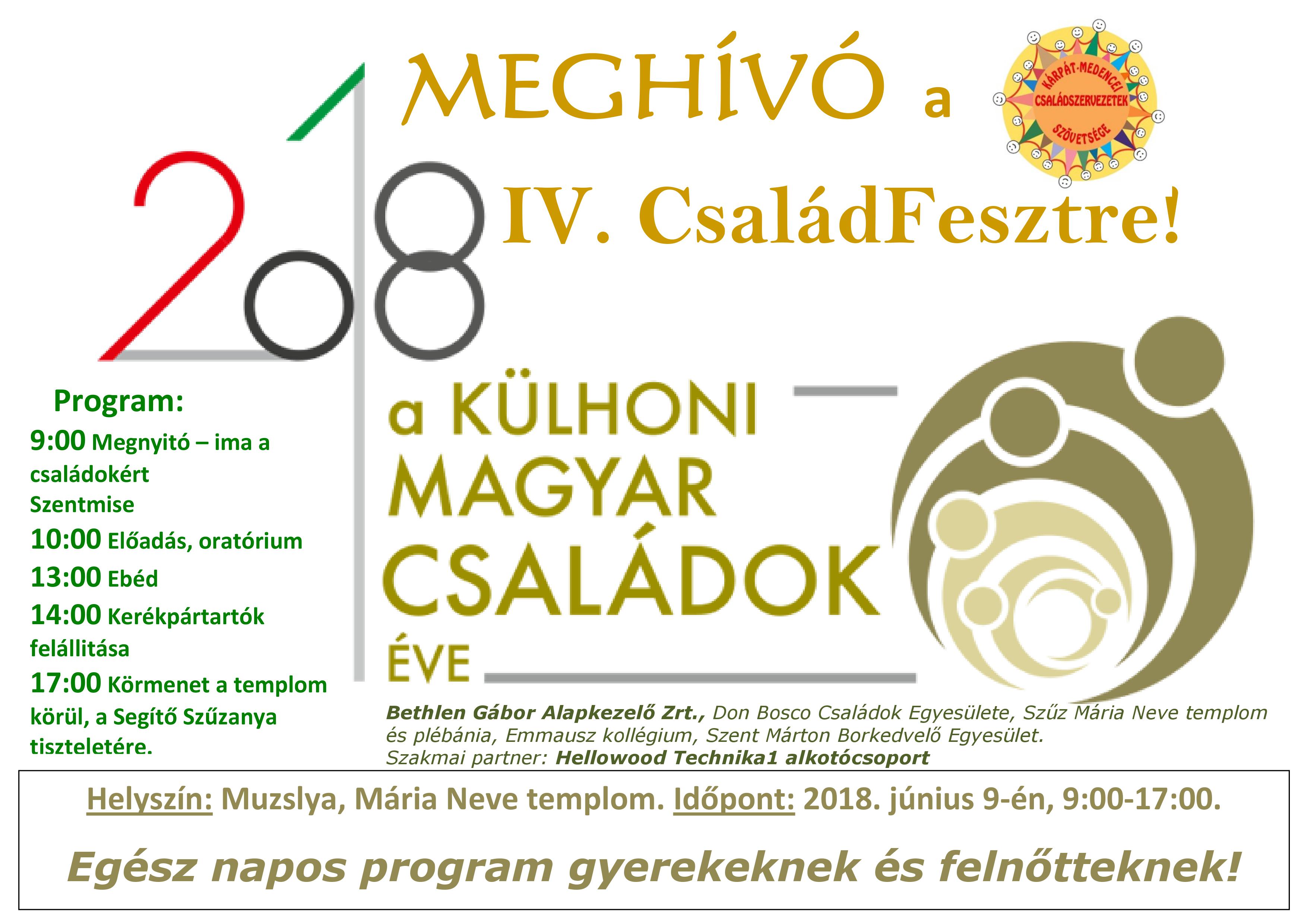 MEGHÍVÓ a

KÁRPÁT-MEDENCEI CSALÁDSZERVEZETEK SZÖVETSÉGE

2018

IV. CsaládFesztre!

a KÜLHONI MAGYAR CSALÁDOK ÉVE

Program:
9:00 Megnyitó – ima a családokért
Szentmise
10:00 Előadás, oratórium
13:00 Ebéd
14:00 Kerékpártartók felállitása
17:00 Körmenet a templom körül, a Segítő Szűzanya tiszteletére.

Bethlen Gábor Alapkezelő Zrt., Don Bosco Családok Egyesülete, Szűz Mária Neve templom és plébánia, Emmausz kollégium, Szent Márton Borkedvelő Egyesület.
Szakmai partner: Hellowood Technika1 alkotócsoport

Helyszín: Muzslya, Mária Neve templom. Időpont: 2018. június 9-én, 9:00-17:00.

Egész napos program gyerekeknek és felnőtteknek!